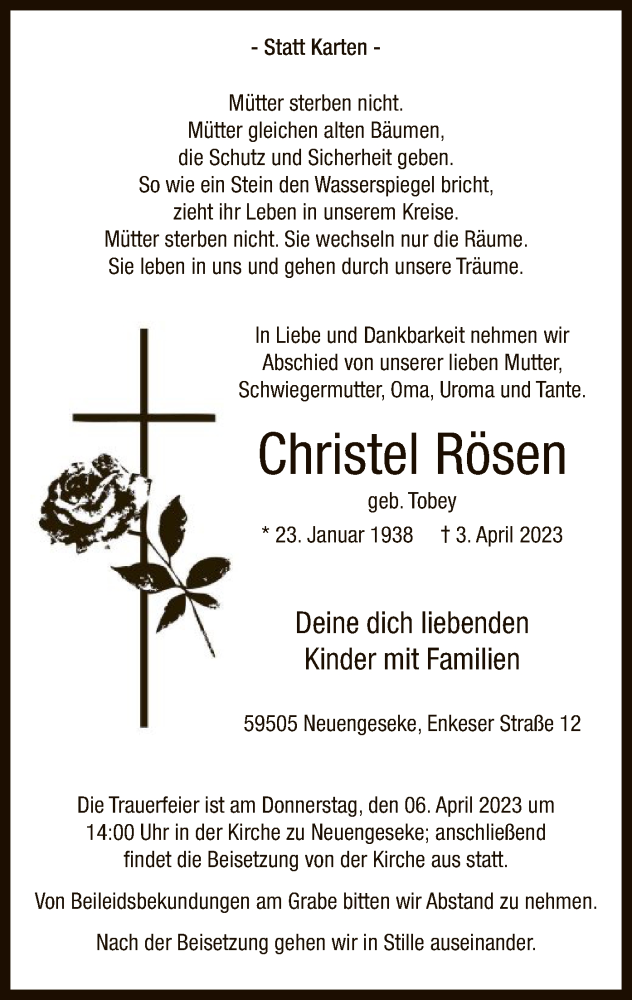 - Statt Karten -

Mütter sterben nicht.
Mütter gleichen alten Bäumen,
die Schutz und Sicherheit geben.
So wie ein Stein den Wasserspiegel bricht,
zieht ihr Leben in unserem Kreise.
Mütter sterben nicht. Sie wechseln nur die Räume.
Sie leben in uns und gehen durch unsere Träume.

In Liebe und Dankbarkeit nehmen wir Abschied von unserer lieben Mutter, Schwiegermutter, Oma, Uroma und Tante.

Christel Rösen

geb. Tobey

* 23. Januar 1938 † 3. April 2023

Deine dich liebenden
Kinder mit Familien

59505 Neuengeseke, Enkeser Straße 12

Die Trauerfeier ist am Donnerstag, den 06. April 2023 um 14:00 Uhr in der Kirche zu Neuengeseke; anschließend findet die Beisetzung von der Kirche aus statt.

Von Beileidsbekundungen am Grabe bitten wir Abstand zu nehmen.

Nach der Beisetzung gehen wir in Stille auseinander.